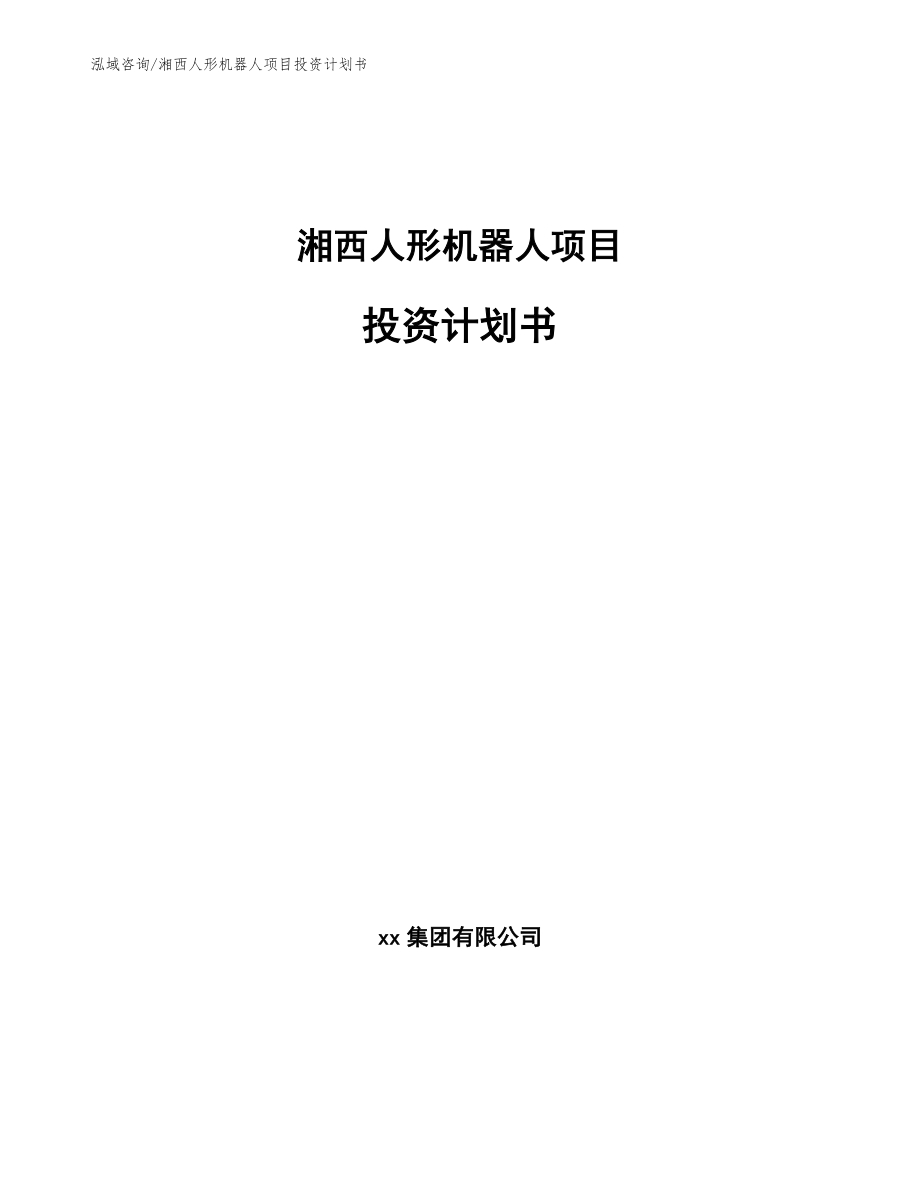 泓域咨询/湘西人形机器人项目投资计划书

湘西人形机器人项目

投资计划书

xx 集团有限公司